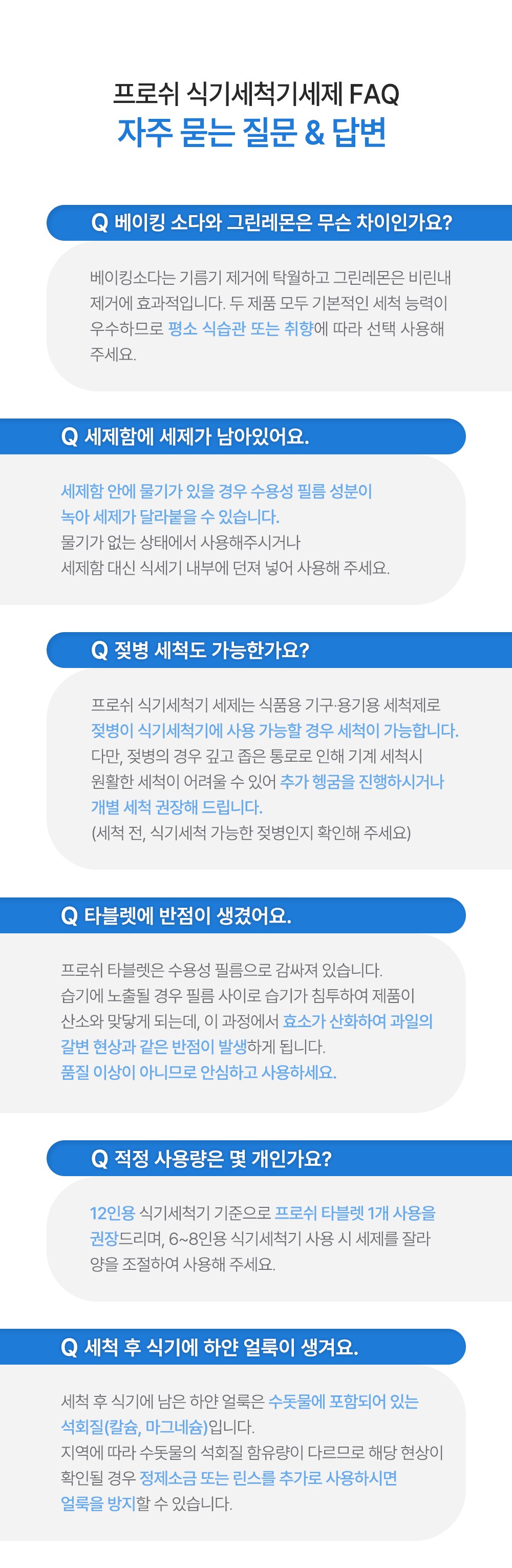 프로쉬 식기세척기세제 FAQ
자주 묻는 질문 & 답변

Q 베이킹 소다와 그린레몬은 무슨 차이인가요?

베이킹소다는 기름기 제거에 탁월하고 그린레몬은 비린내 제거에 효과적입니다. 두 제품 모두 기본적인 세척 능력이 우수하므로 평소 식습관 또는 취향에 따라 선택 사용해 주세요.

Q 세제함에 세제가 남아있어요.

세제함 안에 물기가 있을 경우 수용성 필름 성분이 녹아 세제가 달라붙을 수 있습니다.
물기가 없는 상태에서 사용해주시거나
세제함 대신 식세기 내부에 던져 넣어 사용해 주세요.

Q 젖병 세척도 가능한가요?

프로쉬 식기세척기 세제는 식품용 기구·용기용 세척제로 젖병이 식기세척기에 사용 가능할 경우 세척이 가능합니다.
다만, 젖병의 경우 깊고 좁은 통로로 인해 기계 세척시 원활한 세척이 어려울 수 있어 추가 헹굼을 진행하시거나 개별 세척 권장해 드립니다.
(세척 전, 식기세척 가능한 젖병인지 확인해 주세요)

Q 타블렛에 반점이 생겼어요.

프로쉬 타블렛은 수용성 필름으로 감싸져 있습니다.
습기에 노출될 경우 필름 사이로 습기가 침투하여 제품이 산소와 맞닿게 되는데, 이 과정에서 효소가 산화하여 과일의 갈변 현상과 같은 반점이 발생하게 됩니다.
품질 이상이 아니므로 안심하고 사용하세요.

Q 적정 사용량은 몇 개인가요?

12인용 식기세척기 기준으로 프로쉬 타블렛 1개 사용을 권장드리며, 6~8인용 식기세척기 사용 시 세제를 잘라 양을 조절하여 사용해 주세요.

Q 세척 후 식기에 하얀 얼룩이 생겨요.

세척 후 식기에 남은 하얀 얼룩은 수돗물에 포함되어 있는 석회질(칼슘, 마그네슘)입니다.
지역에 따라 수돗물의 석회질 함유량이 다르므로 해당 현상이 확인될 경우 정제소금 또는 린스를 추가로 사용하시면 얼룩을 방지할 수 있습니다.